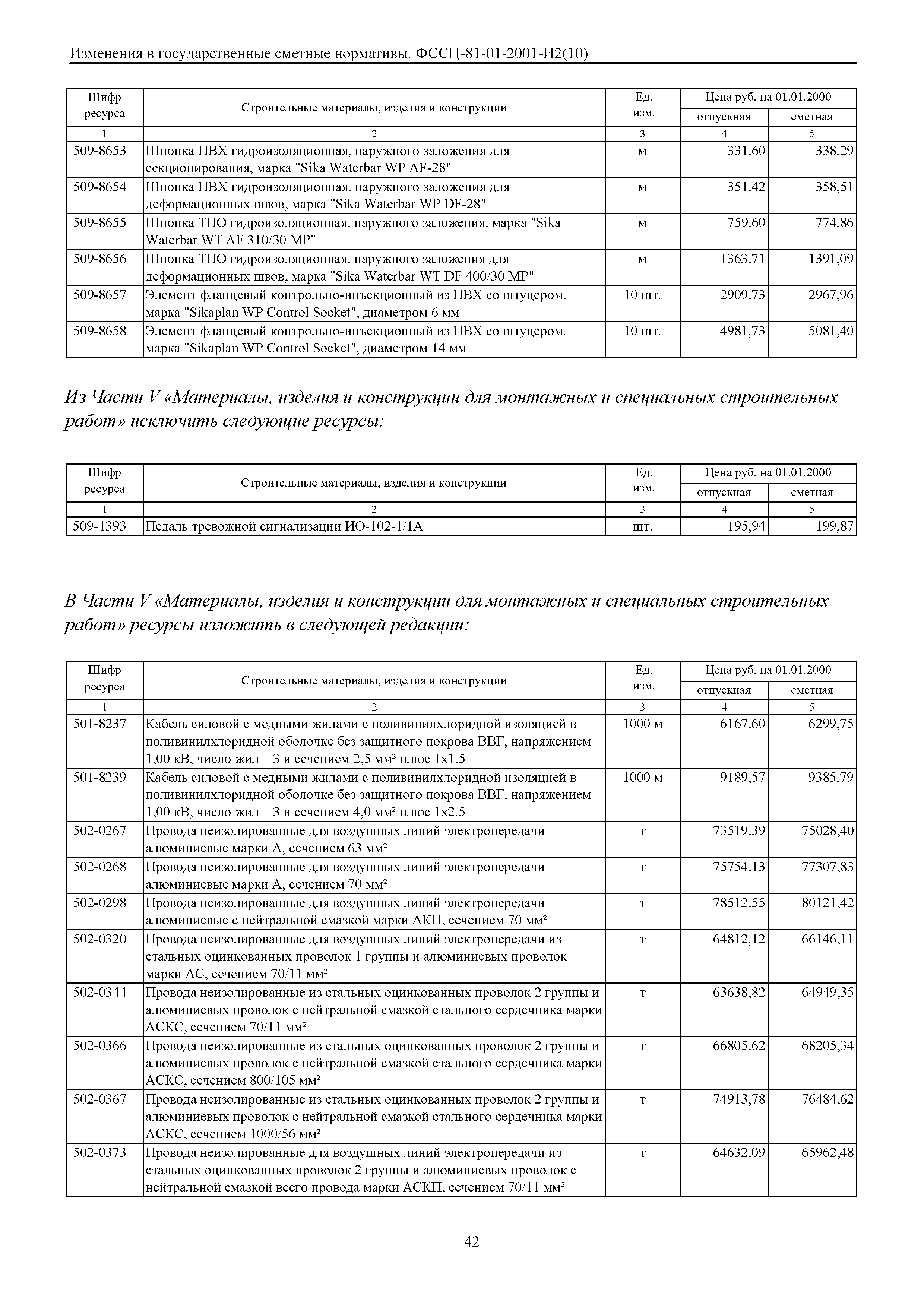 Изменения в государственные сметные нормативы. ФССЦ-81-01-2001-И2(10)

| Шифр ресурса | Строительные материалы, изделия и конструкции | Ед. изм. | Цена руб. на 01.01.2000 отпускная | Цена руб. на 01.01.2000 сметная |
|---|---|---|---|---|
| 1 | 2 | 3 | 4 | 5 |
| 509-8653 | Шпонка ПВХ гидроизоляционная, наружного заложения для секционирования, марка "Sika Waterbar WP AF-28" | м | 331,60 | 338,29 |
| 509-8654 | Шпонка ПВХ гидроизоляционная, наружного заложения для деформационных швов, марка "Sika Waterbar WP DF-28" | м | 351,42 | 358,51 |
| 509-8655 | Шпонка ТПО гидроизоляционная, наружного заложения, марка "Sika Waterbar WT AF 310/30 MP" | м | 759,60 | 774,86 |
| 509-8656 | Шпонка ТПО гидроизоляционная, наружного заложения для деформационных швов, марка "Sika Waterbar WT DF 400/30 MP" | м | 1363,71 | 1391,09 |
| 509-8657 | Элемент фланцевый контрольно-инъекционный из ПВХ со штуцером, марка "Sikaplan WP Control Socket", диаметром 6 мм | 10 шт. | 2909,73 | 2967,96 |
| 509-8658 | Элемент фланцевый контрольно-инъекционный из ПВХ со штуцером, марка "Sikaplan WP Control Socket", диаметром 14 мм | 10 шт. | 4981,73 | 5081,40 |

Из Части V «Материалы, изделия и конструкции для монтажных и специальных строительных работ» исключить следующие ресурсы:

| Шифр ресурса | Строительные материалы, изделия и конструкции | Ед. изм. | Цена руб. на 01.01.2000 отпускная | Цена руб. на 01.01.2000 сметная |
|---|---|---|---|---|
| 1 | 2 | 3 | 4 | 5 |
| 509-1393 | Педаль тревожной сигнализации ИО-102-1/1А | шт. | 195,94 | 199,87 |

В Части V «Материалы, изделия и конструкции для монтажных и специальных строительных работ» ресурсы изложить в следующей редакции:

| Шифр ресурса | Строительные материалы, изделия и конструкции | Ед. изм. | Цена руб. на 01.01.2000 отпускная | Цена руб. на 01.01.2000 сметная |
|---|---|---|---|---|
| 1 | 2 | 3 | 4 | 5 |
| 501-8237 | Кабель силовой с медными жилами с поливинилхлоридной изоляцией в поливинилхлоридной оболочке без защитного покрова ВВГ, напряжением 1,00 кВ, число жил – 3 и сечением 2,5 мм² плюс 1х1,5 | 1000 м | 6167,60 | 6299,75 |
| 501-8239 | Кабель силовой с медными жилами с поливинилхлоридной изоляцией в поливинилхлоридной оболочке без защитного покрова ВВГ, напряжением 1,00 кВ, число жил – 3 и сечением 4,0 мм² плюс 1х2,5 | 1000 м | 9189,57 | 9385,79 |
| 502-0267 | Провода неизолированные для воздушных линий электропередачи алюминиевые марки А, сечением 63 мм² | т | 73519,39 | 75028,40 |
| 502-0268 | Провода неизолированные для воздушных линий электропередачи алюминиевые марки А, сечением 70 мм² | т | 75754,13 | 77307,83 |
| 502-0298 | Провода неизолированные для воздушных линий электропередачи алюминиевые с нейтральной смазкой марки АКП, сечением 70 мм² | т | 78512,55 | 80121,42 |
| 502-0320 | Провода неизолированные для воздушных линий электропередачи из стальных оцинкованных проволок 1 группы и алюминиевых проволок марки АС, сечением 70/11 мм² | т | 64812,12 | 66146,11 |
| 502-0344 | Провода неизолированные из стальных оцинкованных проволок 2 группы и алюминиевых проволок с нейтральной смазкой стального сердечника марки АСКС, сечением 70/11 мм² | т | 63638,82 | 64949,35 |
| 502-0366 | Провода неизолированные из стальных оцинкованных проволок 2 группы и алюминиевых проволок с нейтральной смазкой стального сердечника марки АСКС, сечением 800/105 мм² | т | 66805,62 | 68205,34 |
| 502-0367 | Провода неизолированные из стальных оцинкованных проволок 2 группы и алюминиевых проволок с нейтральной смазкой стального сердечника марки АСКС, сечением 1000/56 мм² | т | 74913,78 | 76484,62 |
| 502-0373 | Провода неизолированные для воздушных линий электропередачи из стальных оцинкованных проволок 2 группы и алюминиевых проволок с нейтральной смазкой всего провода марки АСКП, сечением 70/11 мм² | т | 64632,09 | 65962,48 |

42